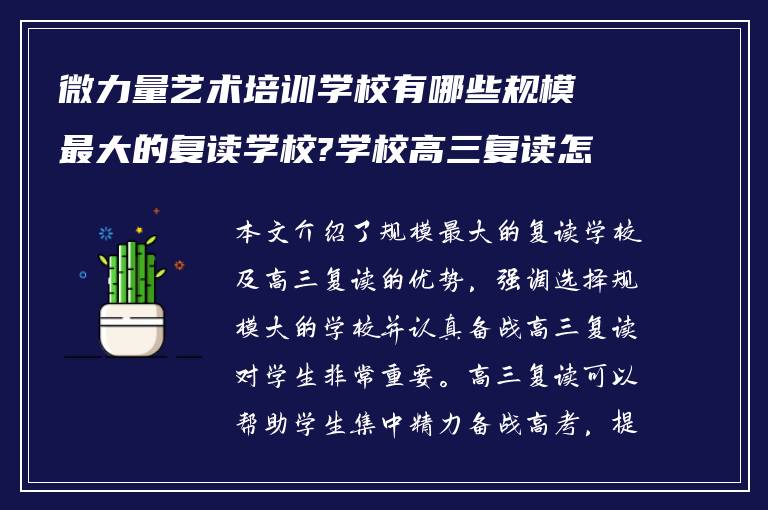 微力量艺术培训学校有哪些规模最大的复读学校?学校高三复读怎

本文介绍了规模最大的复读学校及高三复读的优势，强调选择规模大的学校并认真备战高三复读对学生非常重要。高三复读可以帮助学生集中精力备战高考，提